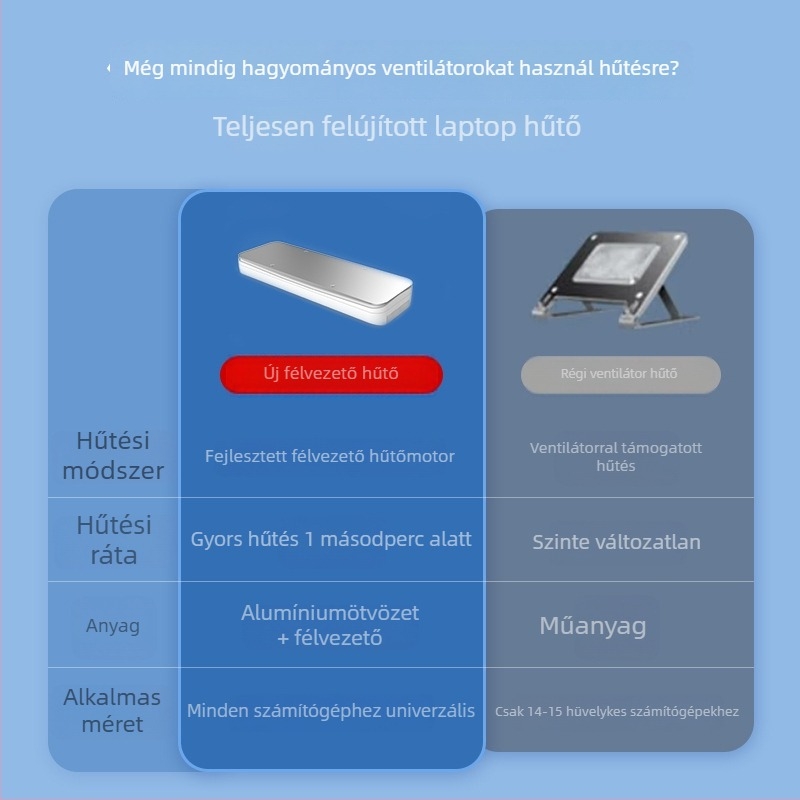 Még mindig hagyományos ventilátorokat használ hűtésre?

Teljesen felújított laptop hűtő

|  | Új félvezető hűtő | Régi ventilátor hűtő |
|---|---|---|
| Hűtési módszer | Fejlesztett félvezető hűtőmotor | Ventilátorral támogatott hűtés |
| Hűtési ráta | Gyors hűtés 1 másodperc alatt | Szinte változatlan |
| Anyag | Alumíniumötvözet + félvezető | Műanyag |
| Alkalmas méret | Minden számítógéphez univerzális | Csak 14-15 hüvelykes számítógépekhez |